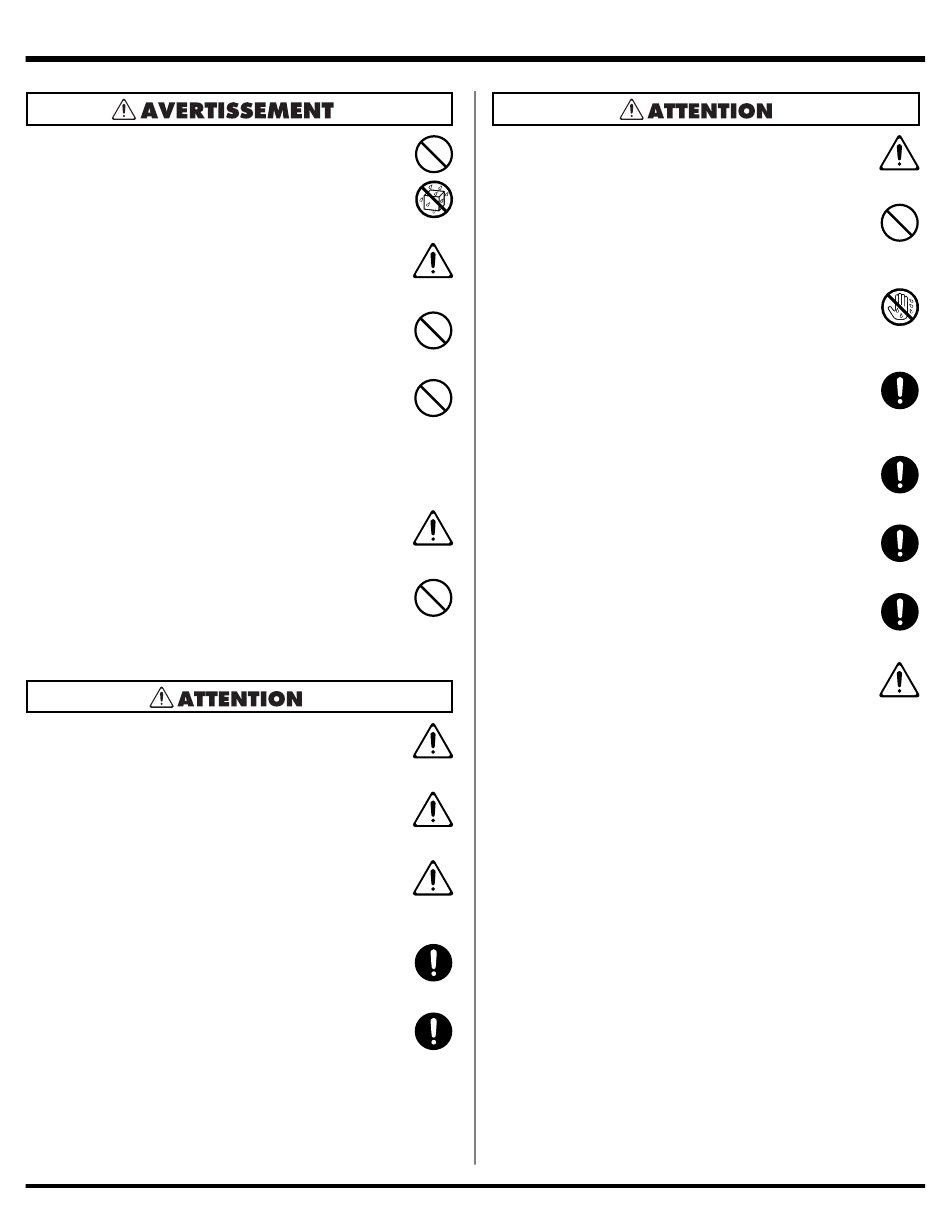 AVERTISSEMENT

ATTENTION

ATTENTION